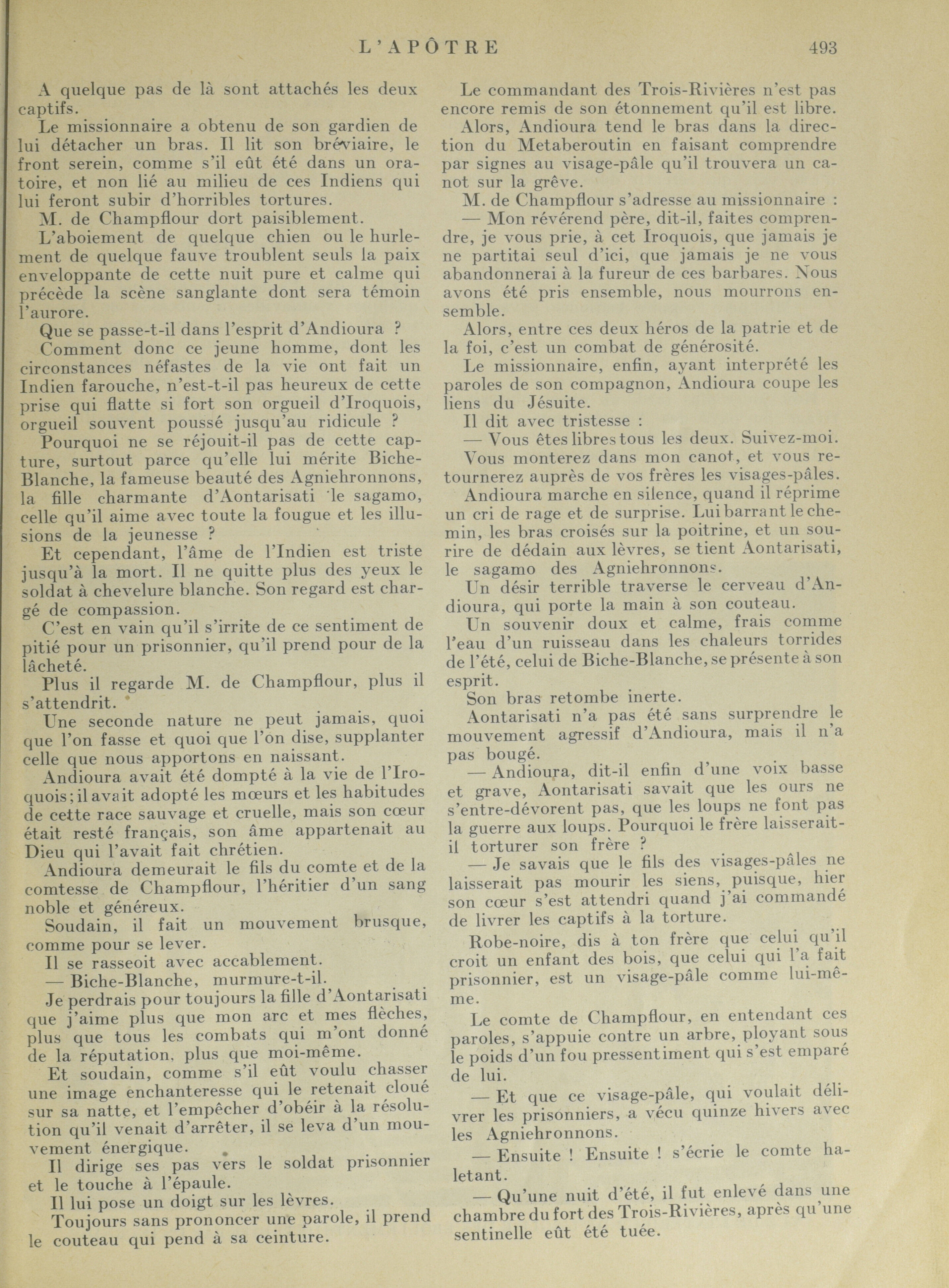 L'APÔTRE 493

A quelque pas de là sont attachés les deux captifs.

Le missionnaire a obtenu de son gardien de lui détacher un bras. Il lit son bréviaire, le front serein, comme s'il eût été dans un oratoire, et non lié au milieu de ces Indiens qui lui feront subir d'horribles tortures.

M. de Champflour dort paisiblement.

L'aboiement de quelque chien ou le hurlement de quelque fauve troublent seuls la paix enveloppante de cette nuit pure et calme qui précède la scène sanglante dont sera témoin l'aurore.

Que se passe-t-il dans l'esprit d'Andioura ?

Comment donc ce jeune homme, dont les circonstances néfastes de la vie ont fait un Indien farouche, n'est-t-il pas heureux de cette prise qui flatte si fort son orgueil d'Iroquois, orgueil souvent poussé jusqu'au ridicule ?

Pourquoi ne se réjouit-il pas de cette capture, surtout parce qu'elle lui mérite Biche-Blanche, la fameuse beauté des Agniehronnons, la fille charmante d'Aontarisati le sagamo, celle qu'il aime avec toute la fougue et les illusions de la jeunesse ?

Et cependant, l'âme de l'Indien est triste jusqu'à la mort. Il ne quitte plus des yeux le soldat à chevelure blanche. Son regard est chargé de compassion.

C'est en vain qu'il s'irrite de ce sentiment de pitié pour un prisonnier, qu'il prend pour de la lâcheté.

Plus il regarde M. de Champflour, plus il s'attendrit.

Une seconde nature ne peut jamais, quoi que l'on fasse et quoi que l'on dise, supplanter celle que nous apportons en naissant.

Andioura avait été dompté à la vie de l'Iroquois; il avait adopté les mœurs et les habitudes de cette race sauvage et cruelle, mais son cœur était resté français, son âme appartenait au Dieu qui l'avait fait chrétien.

Andioura demeurait le fils du comte et de la comtesse de Champflour, l'héritier d'un sang noble et généreux.

Soudain, il fait un mouvement brusque, comme pour se lever.

Il se rasseoit avec accablement.

— Biche-Blanche, murmure-t-il.

Je perdrais pour toujours la fille d'Aontarisati que j'aime plus que mon arc et mes flèches, plus que tous les combats qui m'ont donné de la réputation, plus que moi-même.

Et soudain, comme s'il eût voulu chasser une image enchanteresse qui le retenait cloué sur sa natte, et l'empêcher d'obéir à la résolution qu'il venait d'arrêter, il se leva d'un mouvement énergique.

Il dirige ses pas vers le soldat prisonnier et le touche à l'épaule.

Il lui pose un doigt sur les lèvres.

Toujours sans prononcer une parole, il prend le couteau qui pend à sa ceinture.

Le commandant des Trois-Rivières n'est pas encore remis de son étonnement qu'il est libre.

Alors, Andioura tend le bras dans la direction du Metaberoutin en faisant comprendre par signes au visage-pâle qu'il trouvera un canot sur la grève.

M. de Champflour s'adresse au missionnaire :

— Mon révérend père, dit-il, faites comprendre, je vous prie, à cet Iroquois, que jamais je ne partitai seul d'ici, que jamais je ne vous abandonnerai à la fureur de ces barbares. Nous avons été pris ensemble, nous mourrons ensemble.

Alors, entre ces deux héros de la patrie et de la foi, c'est un combat de générosité.

Le missionnaire, enfin, ayant interprété les paroles de son compagnon, Andioura coupe les liens du Jésuite.

Il dit avec tristesse :

— Vous êtes libres tous les deux. Suivez-moi. Vous monterez dans mon canot, et vous retournerez auprès de vos frères les visages-pâles.

Andioura marche en silence, quand il réprime un cri de rage et de surprise. Lui barrant le chemin, les bras croisés sur la poitrine, et un sourire de dédain aux lèvres, se tient Aontarisati, le sagamo des Agniehronnons.

Un désir terrible traverse le cerveau d'Andioura, qui porte la main à son couteau.

Un souvenir doux et calme, frais comme l'eau d'un ruisseau dans les chaleurs torrides de l'été, celui de Biche-Blanche, se présente à son esprit.

Son bras retombe inerte.

Aontarisati n'a pas été sans surprendre le mouvement agressif d'Andioura, mais il n'a pas bougé.

— Andioura, dit-il enfin d'une voix basse et grave, Aontarisati savait que les ours ne s'entre-dévorent pas, que les loups ne font pas la guerre aux loups. Pourquoi le frère laisserait-il torturer son frère ?

— Je savais que le fils des visages-pâles ne laisserait pas mourir les siens, puisque, hier son cœur s'est attendri quand j'ai commandé de livrer les captifs à la torture.

Robe-noire, dis à ton frère que celui qu'il croit un enfant des bois, que celui qui l'a fait prisonnier, est un visage-pâle comme lui-même.

Le comte de Champflour, en entendant ces paroles, s'appuie contre un arbre, ployant sous le poids d'un fou pressentiment qui s'est emparé de lui.

— Et que ce visage-pâle, qui voulait délivrer les prisonniers, a vécu quinze hivers avec les Agniehronnons.

— Ensuite ! Ensuite ! s'écrie le comte haletant.

— Qu'une nuit d'été, il fut enlevé dans une chambre du fort des Trois-Rivières, après qu'une sentinelle eût été tuée.